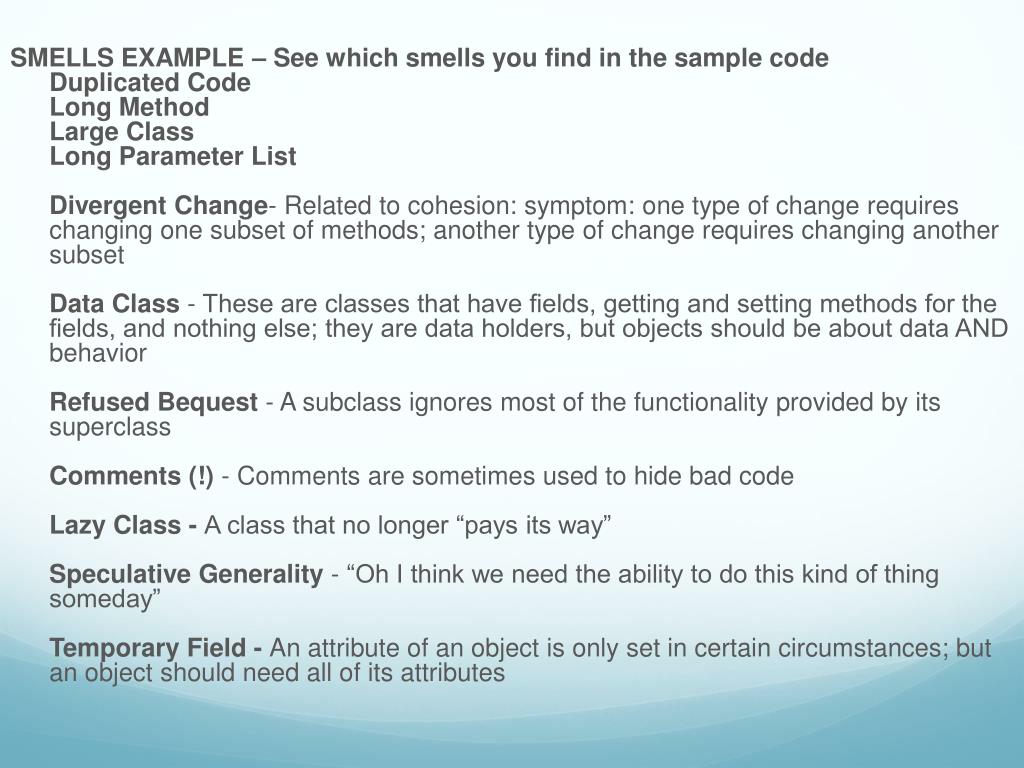 SMELLS EXAMPLE – See which smells you find in the sample code
Duplicated Code
Long Method
Large Class
Long Parameter List

Divergent Change- Related to cohesion: symptom: one type of change requires changing one subset of methods; another type of change requires changing another subset

Data Class - These are classes that have fields, getting and setting methods for the fields, and nothing else; they are data holders, but objects should be about data AND behavior

Refused Bequest - A subclass ignores most of the functionality provided by its superclass

Comments (!) - Comments are sometimes used to hide bad code

Lazy Class - A class that no longer “pays its way”

Speculative Generality - “Oh I think we need the ability to do this kind of thing someday”

Temporary Field - An attribute of an object is only set in certain circumstances; but an object should need all of its attributes